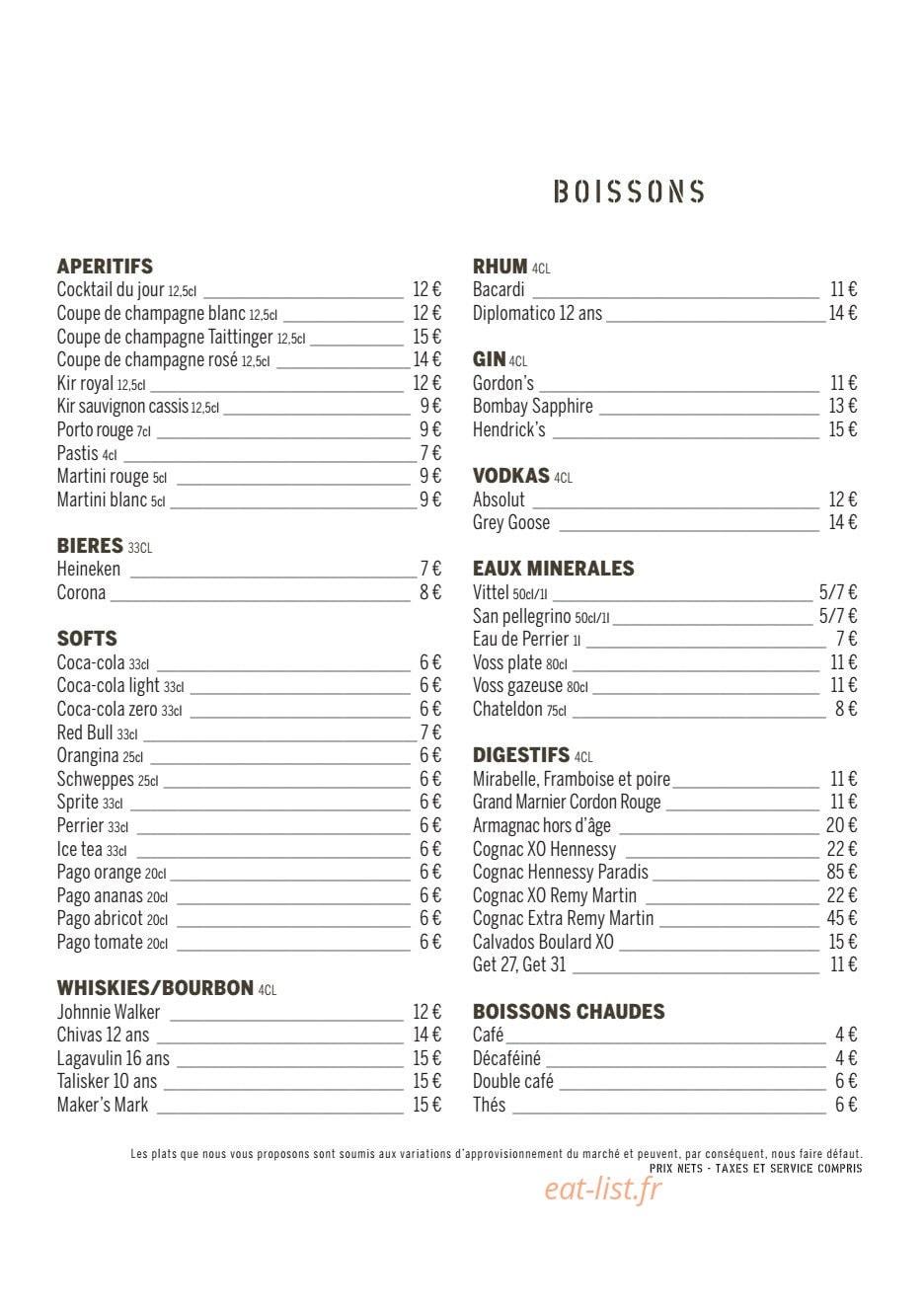 BOISSONS

APERITIFS
Cocktail du jour 12,5cl 12 €
Coupe de champagne blanc 12,5cl 12 €
Coupe de champagne Taittinger 12,5cl 15 €
Coupe de champagne rosé 12,5cl 14 €
Kir royal 12,5cl 12 €
Kir sauvignon cassis 12,5cl 9 €
Porto rouge 7cl 9 €
Pastis 4cl 7 €
Martini rouge 5cl 9 €
Martini blanc 5cl 9 €

BIERES 33CL
Heineken 7 €
Corona 8 €

SOFTS
Coca-cola 33cl 6 €
Coca-cola light 33cl 6 €
Coca-cola zero 33cl 6 €
Red Bull 33cl 7 €
Orangina 25cl 6 €
Schweppes 25cl 6 €
Sprite 33cl 6 €
Perrier 33cl 6 €
Ice tea 33cl 6 €
Pago orange 20cl 6 €
Pago ananas 20cl 6 €
Pago abricot 20cl 6 €
Pago tomate 20cl 6 €

WHISKIES/BOURBON 4CL
Johnnie Walker 12 €
Chivas 12 ans 14 €
Lagavulin 16 ans 15 €
Talisker 10 ans 15 €
Maker's Mark 15 €

RHUM 4CL
Bacardi 11 €
Diplomatico 12 ans 14 €

GIN 4CL
Gordon's 11 €
Bombay Sapphire 13 €
Hendrick's 15 €

VODKAS 4CL
Absolut 12 €
Grey Goose 14 €

EAUX MINERALES
Vittel 50cl/1l 5/7 €
San pellegrino 50cl/1l 5/7 €
Eau de Perrier 1l 7 €
Voss plate 80cl 11 €
Voss gazeuse 80cl 11 €
Chateldon 75cl 8 €

DIGESTIFS 4CL
Mirabelle, Framboise et poire 11 €
Grand Marnier Cordon Rouge 11 €
Armagnac hors d'âge 20 €
Cognac XO Hennessy 22 €
Cognac Hennessy Paradis 85 €
Cognac XO Remy Martin 22 €
Cognac Extra Remy Martin 45 €
Calvados Boulard XO 15 €
Get 27, Get 31 11 €

BOISSONS CHAUDES
Café 4 €
Décaféiné 4 €
Double café 6 €
Thés 6 €

Les plats que nous vous proposons sont soumis aux variations d'approvisionnement du marché et peuvent, par conséquent, nous faire défaut.
PRIX NETS - TAXES ET SERVICE COMPRIS

eat-list.fr